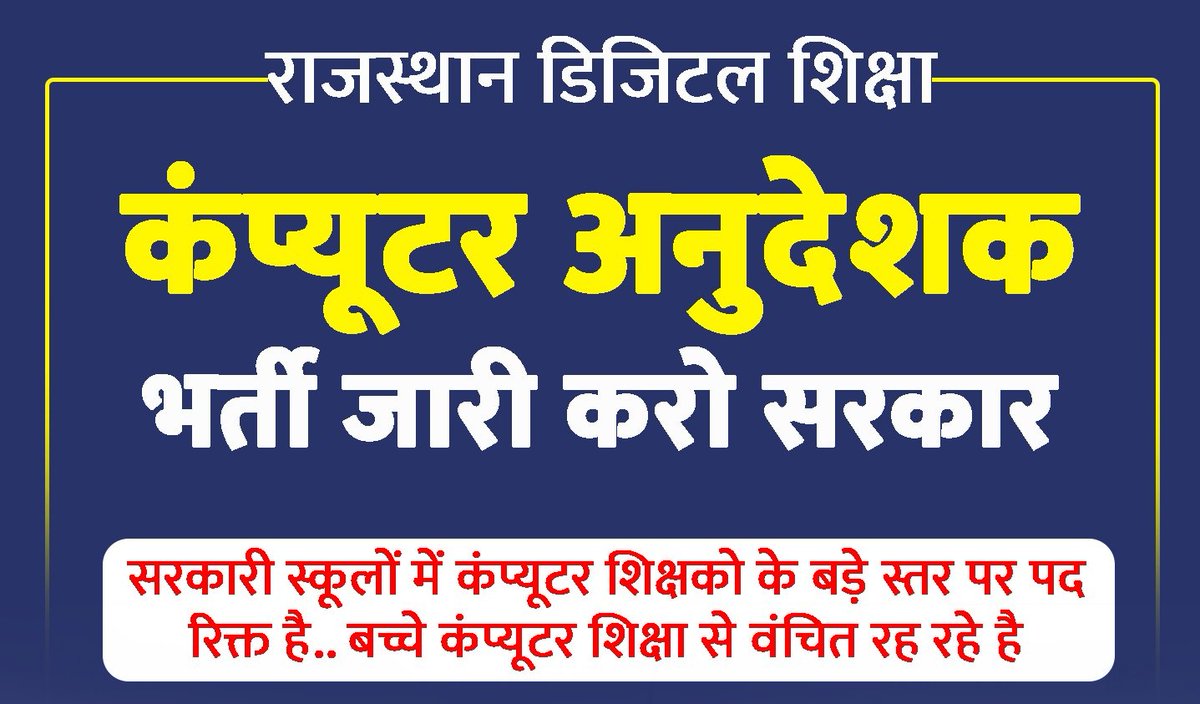 राजस्थान डिजिटल शिक्षा

कंप्यूटर अनुदेशक

भर्ती जारी करो सरकार

सरकारी स्कूलों में कंप्यूटर शिक्षको के बड़े स्तर पर पद रिक्त है.. बच्चे कंप्यूटर शिक्षा से वंचित रह रहे है